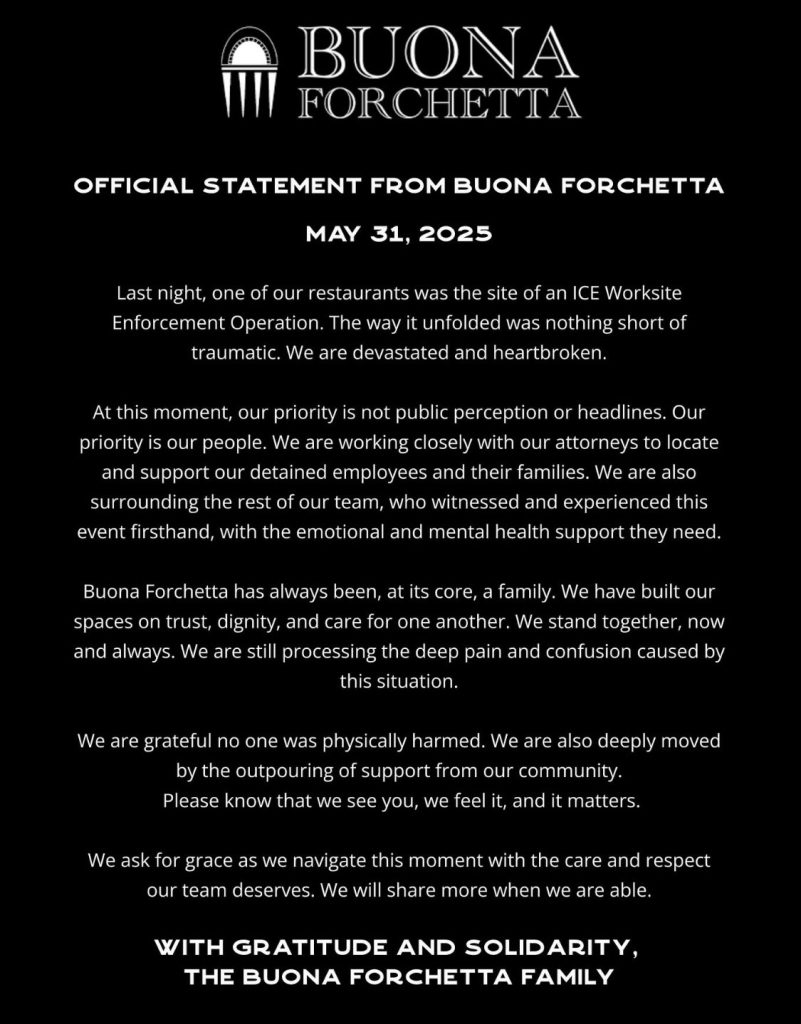 BUONA
FORCHETTA

OFFICIAL STATEMENT FROM BUONA FORCHETTA

MAY 31, 2025

Last night, one of our restaurants was the site of an ICE Worksite Enforcement Operation. The way it unfolded was nothing short of traumatic. We are devastated and heartbroken.

At this moment, our priority is not public perception or headlines. Our priority is our people. We are working closely with our attorneys to locate and support our detained employees and their families. We are also surrounding the rest of our team, who witnessed and experienced this event firsthand, with the emotional and mental health support they need.

Buona Forchetta has always been, at its core, a family. We have built our spaces on trust, dignity, and care for one another. We stand together, now and always. We are still processing the deep pain and confusion caused by this situation.

We are grateful no one was physically harmed. We are also deeply moved by the outpouring of support from our community.
Please know that we see you, we feel it, and it matters.

We ask for grace as we navigate this moment with the care and respect our team deserves. We will share more when we are able.

WITH GRATITUDE AND SOLIDARITY,
THE BUONA FORCHETTA FAMILY